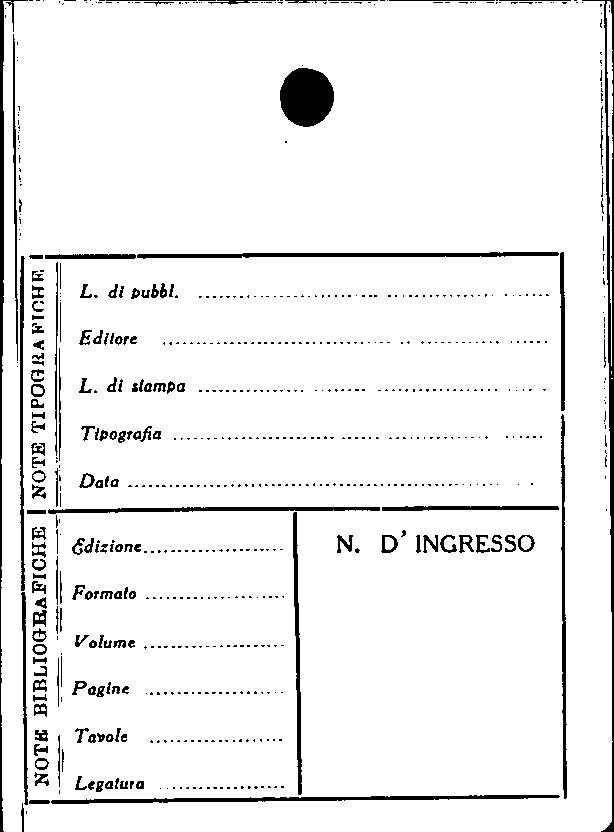 NOTE TIPOGRAFICHE

L. di pubbl. ____

Editore ____

L. di stampa ____

Tipografia ____

Data ____

NOTE BIBLIOGRAFICHE

Edizione ____

Formato ____

Volume ____

Pagine ____

Tavole ____

Legatura ____

N. D' INGRESSO